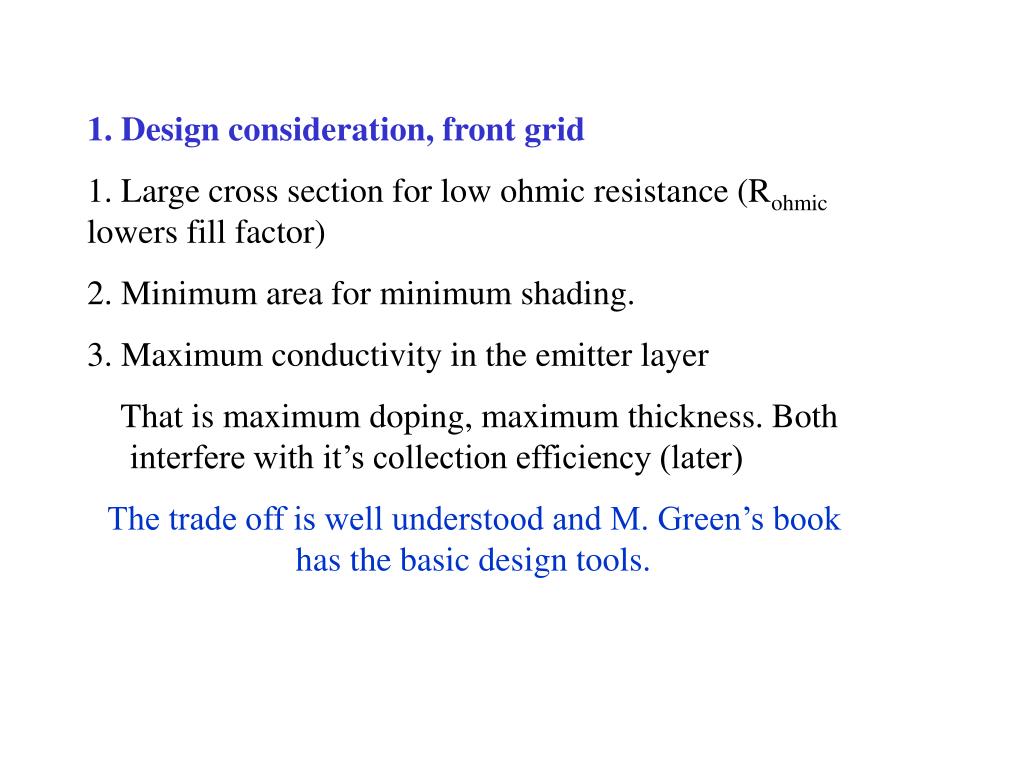 1. Design consideration, front grid

1. Large cross section for low ohmic resistance ($R_{ohmic}$ lowers fill factor)

2. Minimum area for minimum shading.

3. Maximum conductivity in the emitter layer

That is maximum doping, maximum thickness. Both interfere with it’s collection efficiency (later)

The trade off is well understood and M. Green’s book has the basic design tools.